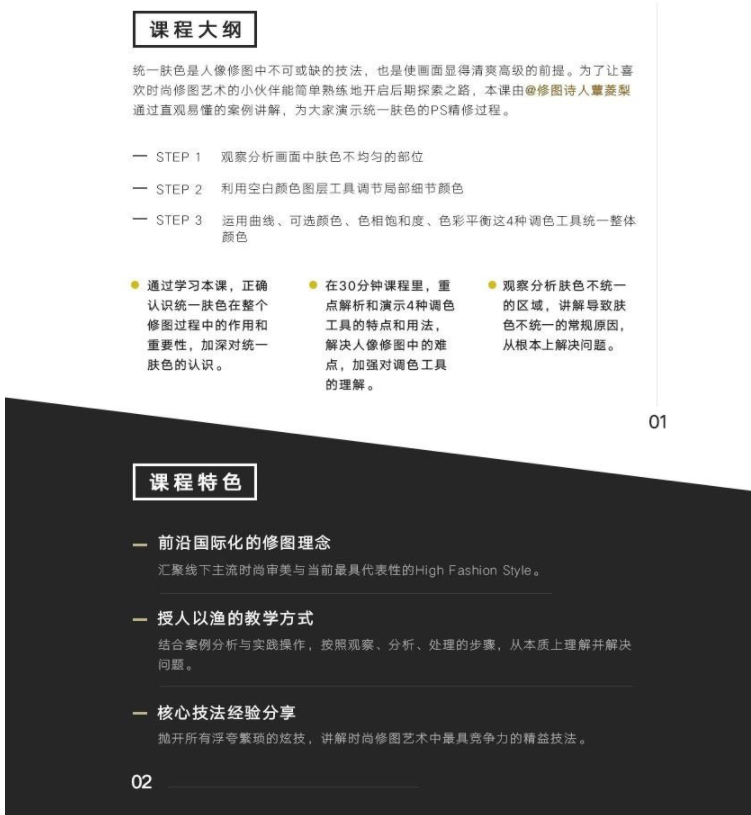 课程大纲

统一肤色是人像修图中不可或缺的技法，也是使画面显得清爽高级的前提。为了让喜欢时尚修图艺术的小伙伴能简单熟练地开启后期探索之路，本课由@修图诗人蕈菱梨通过直观易懂的案例讲解，为大家演示统一肤色的PS精修过程。

— STEP 1 观察分析画面中肤色不均匀的部位

— STEP 2 利用空白颜色图层工具调节局部细节颜色

— STEP 3 运用曲线、可选颜色、色相饱和度、色彩平衡这4种调色工具统一整体颜色

通过学习本课，正确认识统一肤色在整个修图过程中的作用和重要性，加深对统一肤色的认识。

在30分钟课程里，重点解析和演示4种调色工具的特点和用法，解决人像修图中的难点，加强对调色工具的理解。

观察分析肤色不统一的区域，讲解导致肤色不统一的常规原因，从根本上解决问题。

01

课程特色

— 前沿国际化的修图理念
汇聚线下主流时尚审美与当前最具代表性的High Fashion Style。

— 授人以渔的教学方式
结合案例分析与实践操作，按照观察、分析、处理的步骤，从本质上理解并解决问题。

— 核心技法经验分享
抛开所有浮夸繁琐的炫技，讲解时尚修图艺术中最具竞争力的精益技法。

02